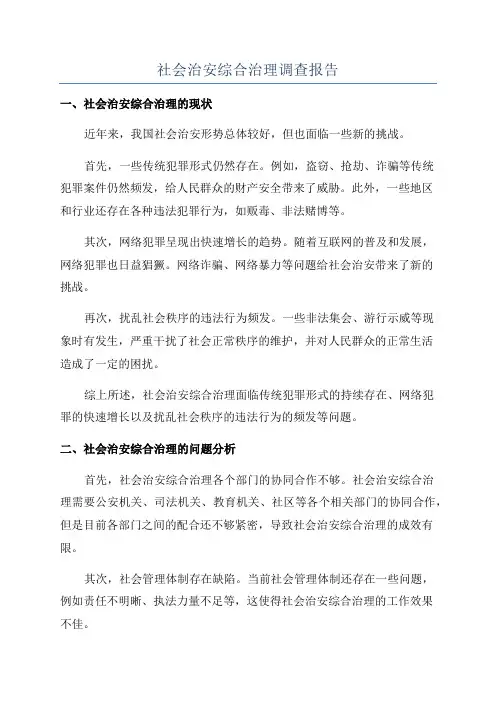 社会治安综合治理调查报告

一、社会治安综合治理的现状

近年来，我国社会治安形势总体较好，但也面临一些新的挑战。

首先，一些传统犯罪形式仍然存在。例如，盗窃、抢劫、诈骗等传统犯罪案件仍然频发，给人民群众的财产安全带来了威胁。此外，一些地区和行业还存在各种违法犯罪行为，如贩毒、非法赌博等。

其次，网络犯罪呈现出快速增长的趋势。随着互联网的普及和发展，网络犯罪也日益猖獗。网络诈骗、网络暴力等问题给社会治安带来了新的挑战。

再次，扰乱社会秩序的违法行为频发。一些非法集会、游行示威等现象时有发生，严重干扰了社会正常秩序的维护，并对人民群众的正常生活造成了一定的困扰。

综上所述，社会治安综合治理面临传统犯罪形式的持续存在、网络犯罪的快速增长以及扰乱社会秩序的违法行为的频发等问题。

二、社会治安综合治理的问题分析

首先，社会治安综合治理各个部门的协同合作不够。社会治安综合治理需要公安机关、司法机关、教育机关、社区等各个相关部门的协同合作，但是目前各部门之间的配合还不够紧密，导致社会治安综合治理的成效有限。

其次，社会管理体制存在缺陷。当前社会管理体制还存在一些问题，例如责任不明晰、执法力量不足等，这使得社会治安综合治理的工作效果不佳。